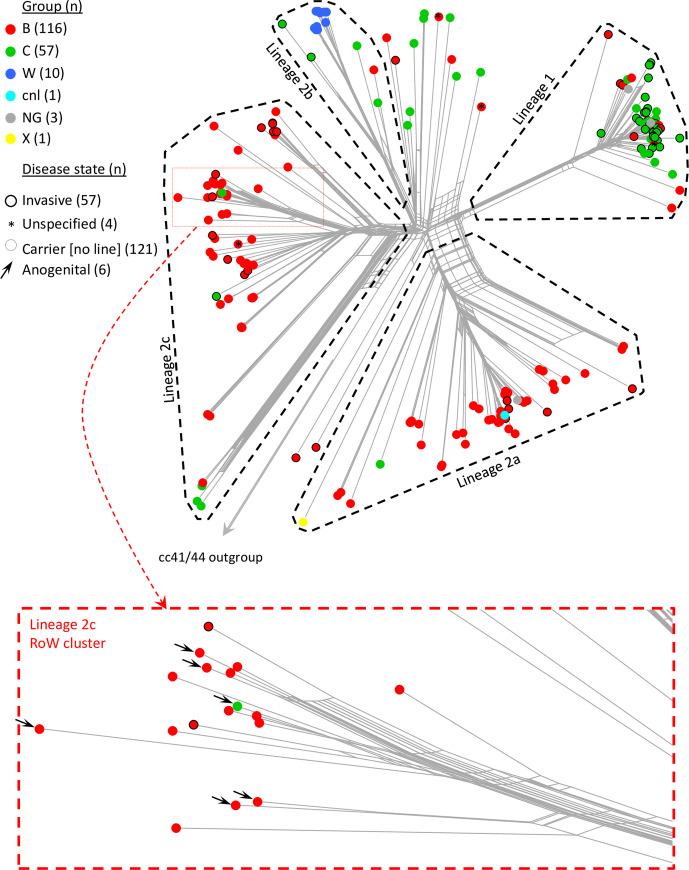 Group (n)
B (116)
C (57)
W (10)
cnl (1)
NG (3)
X (1)

Disease state (n)
Invasive (57)
* Unspecified (4)
Carrier [no line] (121)
Anogenital (6)

Lineage 2b
Lineage 1
Lineage 2c
Lineage 2a
cc41/44 outgroup

Lineage 2c
RoW cluster